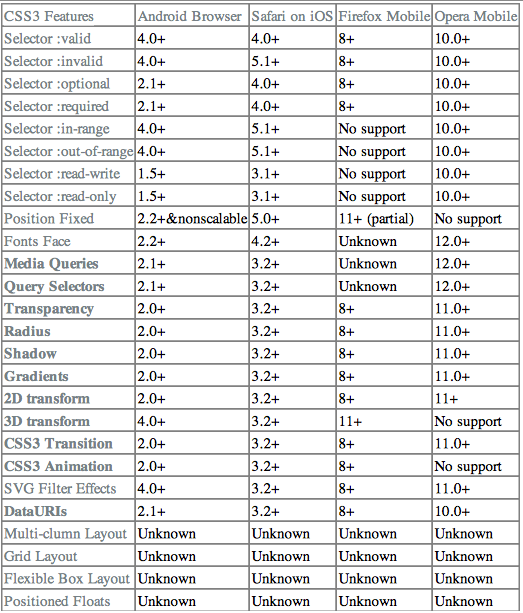 | CSS3 Features | Android Browser | Safari on iOS | Firefox Mobile | Opera Mobile |
|---|---|---|---|---|
| Selector :valid | 4.0+ | 4.0+ | 8+ | 10.0+ |
| Selector :invalid | 4.0+ | 5.1+ | 8+ | 10.0+ |
| Selector :optional | 2.1+ | 4.0+ | 8+ | 10.0+ |
| Selector :required | 2.1+ | 4.0+ | 8+ | 10.0+ |
| Selector :in-range | 4.0+ | 5.1+ | No support | 10.0+ |
| Selector :out-of-range | 4.0+ | 5.1+ | No support | 10.0+ |
| Selector :read-write | 1.5+ | 3.1+ | No support | 10.0+ |
| Selector :read-only | 1.5+ | 3.1+ | No support | 10.0+ |
| Position Fixed | 2.2+&nonscalable | 5.0+ | 11+ (partial) | No support |
| Fonts Face | 2.2+ | 4.2+ | Unknown | 12.0+ |
| **Media Queries** | 2.1+ | 3.2+ | Unknown | 12.0+ |
| **Query Selectors** | 2.1+ | 3.2+ | Unknown | 12.0+ |
| **Transparency** | 2.0+ | 3.2+ | 8+ | 11.0+ |
| **Radius** | 2.0+ | 3.2+ | 8+ | 11.0+ |
| **Shadow** | 2.0+ | 3.2+ | 8+ | 11.0+ |
| **Gradients** | 2.0+ | 3.2+ | 8+ | 11.0+ |
| **2D transform** | 2.0+ | 3.2+ | 8+ | 11+ |
| **3D transform** | 4.0+ | 3.2+ | 11+ | No support |
| **CSS3 Transition** | 2.0+ | 3.2+ | 8+ | 11.0+ |
| **CSS3 Animation** | 2.0+ | 3.2+ | 8+ | No support |
| SVG Filter Effects | 4.0+ | 3.2+ | 8+ | 11.0+ |
| **DataURIs** | 2.1+ | 3.2+ | 8+ | 10.0+ |
| Multi-clumn Layout | Unknown | Unknown | Unknown | Unknown |
| Grid Layout | Unknown | Unknown | Unknown | Unknown |
| Flexible Box Layout | Unknown | Unknown | Unknown | Unknown |
| Positioned Floats | Unknown | Unknown | Unknown | Unknown |